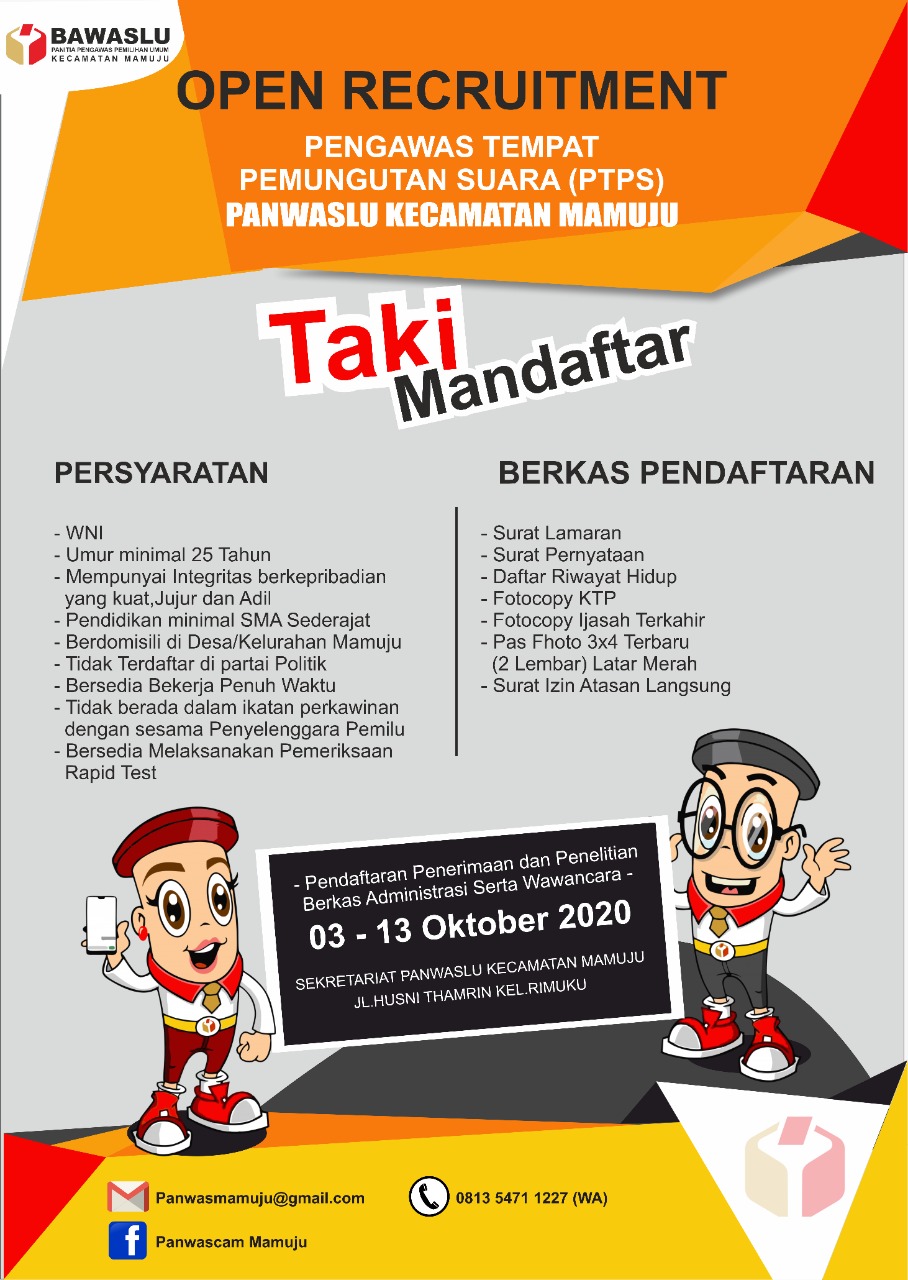 BAWASLU
PANITIA PENGAWAS PEMILIHAN UMUM
KECAMATAN MAMUJU

OPEN RECRUITMENT

PENGAWAS TEMPAT PEMUNGUTAN SUARA (PTPS)
PANWASLU KECAMATAN MAMUJU

Taki Mandaftar

PERSYARATAN

- WNI
- Umur minimal 25 Tahun
- Mempunyai Integritas berkepribadian yang kuat,Jujur dan Adil
- Pendidikan minimal SMA Sederajat
- Berdomisili di Desa/Kelurahan Mamuju
- Tidak Terdaftar di partai Politik
- Bersedia Bekerja Penuh Waktu
- Tidak berada dalam ikatan perkawinan dengan sesama Penyelenggara Pemilu
- Bersedia Melaksanakan Pemeriksaan Rapid Test

BERKAS PENDAFTARAN

- Surat Lamaran
- Surat Pernyataan
- Daftar Riwayat Hidup
- Fotocopy KTP
- Fotocopy Ijasah Terkahir
- Pas Fhoto 3x4 Terbaru (2 Lembar) Latar Merah
- Surat Izin Atasan Langsung

- Pendaftaran Penerimaan dan Penelitian Berkas Administrasi Serta Wawancara -
03 - 13 Oktober 2020
SEKRETARIAT PANWASLU KECAMATAN MAMUJU
JL.HUSNI THAMRIN KEL.RIMUKU

Panwasmamuju@gmail.com
0813 5471 1227 (WA)
Panwascam Mamuju